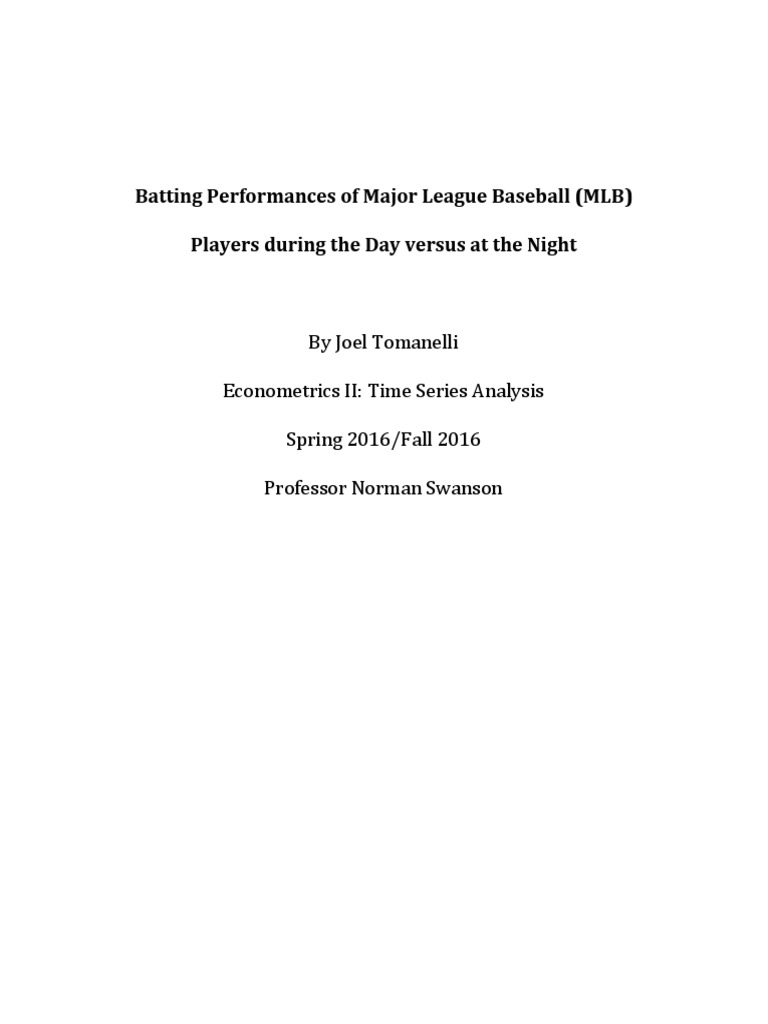 Batting Performances of Major League Baseball (MLB)

Players during the Day versus at the Night

By Joel Tomanelli

Econometrics II: Time Series Analysis

Spring 2016/Fall 2016

Professor Norman Swanson